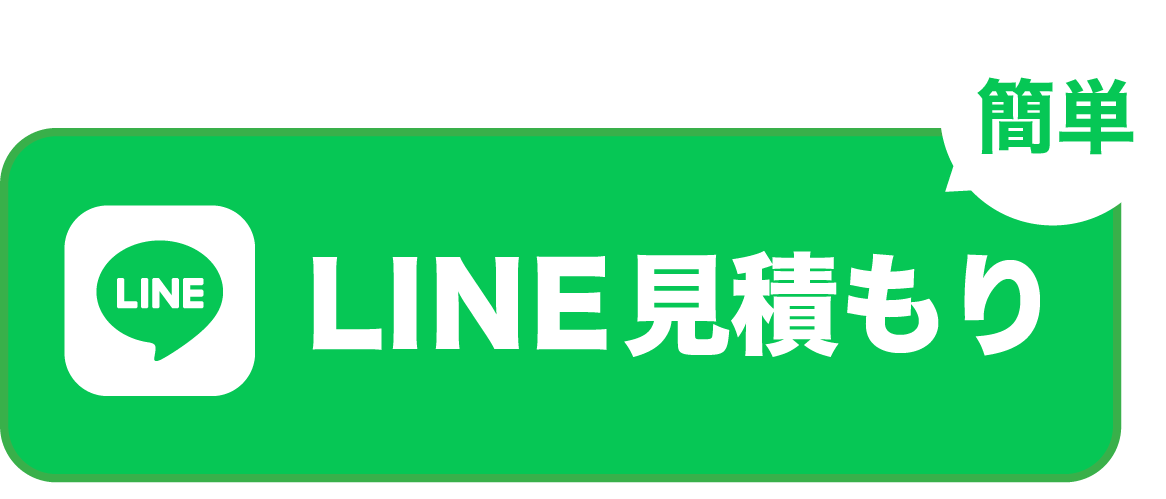 簡単

LINE

LINE見積もり